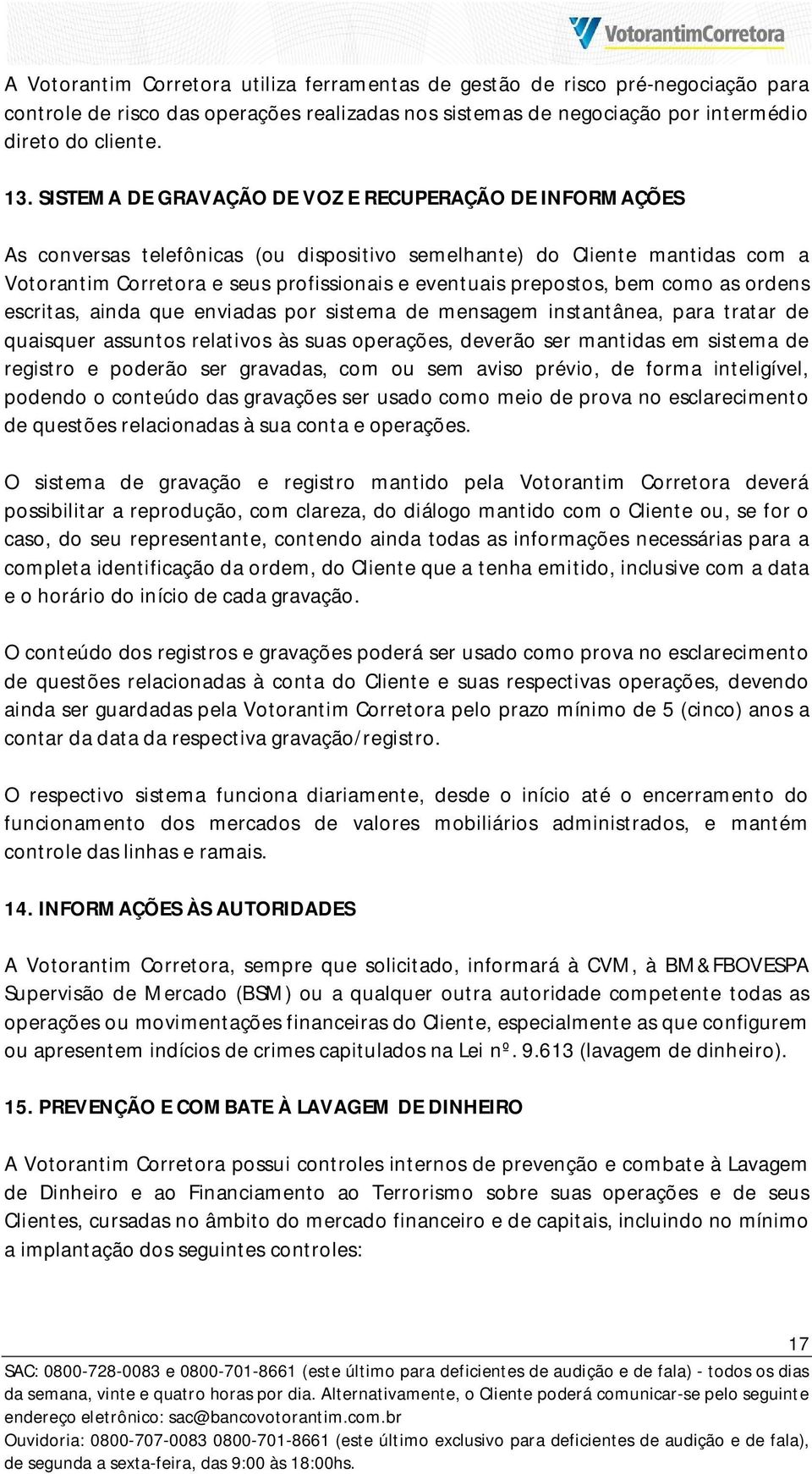 VotorantimCorretora

A Votorantim Corretora utiliza ferramentas de gestão de risco pré-negociação para controle de risco das operações realizadas nos sistemas de negociação por intermédio direto do cliente.

13. SISTEMA DE GRAVAÇÃO DE VOZ E RECUPERAÇÃO DE INFORMAÇÕES

As conversas telefônicas (ou dispositivo semelhante) do Cliente mantidas com a Votorantim Corretora e seus profissionais e eventuais prepostos, bem como as ordens escritas, ainda que enviadas por sistema de mensagem instantânea, para tratar de quaisquer assuntos relativos às suas operações, deverão ser mantidas em sistema de registro e poderão ser gravadas, com ou sem aviso prévio, de forma inteligível, podendo o conteúdo das gravações ser usado como meio de prova no esclarecimento de questões relacionadas à sua conta e operações.

O sistema de gravação e registro mantido pela Votorantim Corretora deverá possibilitar a reprodução, com clareza, do diálogo mantido com o Cliente ou, se for o caso, do seu representante, contendo ainda todas as informações necessárias para a completa identificação da ordem, do Cliente que a tenha emitido, inclusive com a data e o horário do início de cada gravação.

O conteúdo dos registros e gravações poderá ser usado como prova no esclarecimento de questões relacionadas à conta do Cliente e suas respectivas operações, devendo ainda ser guardadas pela Votorantim Corretora pelo prazo mínimo de 5 (cinco) anos a contar da data da respectiva gravação/registro.

O respectivo sistema funciona diariamente, desde o início até o encerramento do funcionamento dos mercados de valores mobiliários administrados, e mantém controle das linhas e ramais.

14. INFORMAÇÕES ÀS AUTORIDADES

A Votorantim Corretora, sempre que solicitado, informará à CVM, à BM&FBOVESPA Supervisão de Mercado (BSM) ou a qualquer outra autoridade competente todas as operações ou movimentações financeiras do Cliente, especialmente as que configurem ou apresentem indícios de crimes capitulados na Lei nº. 9.613 (lavagem de dinheiro).

15. PREVENÇÃO E COMBATE À LAVAGEM DE DINHEIRO

A Votorantim Corretora possui controles internos de prevenção e combate à Lavagem de Dinheiro e ao Financiamento ao Terrorismo sobre suas operações e de seus Clientes, cursadas no âmbito do mercado financeiro e de capitais, incluindo no mínimo a implantação dos seguintes controles:

17

SAC: 0800-728-0083 e 0800-701-8661 (este último para deficientes de audição e de fala) - todos os dias da semana, vinte e quatro horas por dia. Alternativamente, o Cliente poderá comunicar-se pelo seguinte endereço eletrônico: sac@bancovotorantim.com.br
Ouvidoria: 0800-707-0083 0800-701-8661 (este último exclusivo para deficientes de audição e de fala), de segunda a sexta-feira, das 9:00 às 18:00hs.